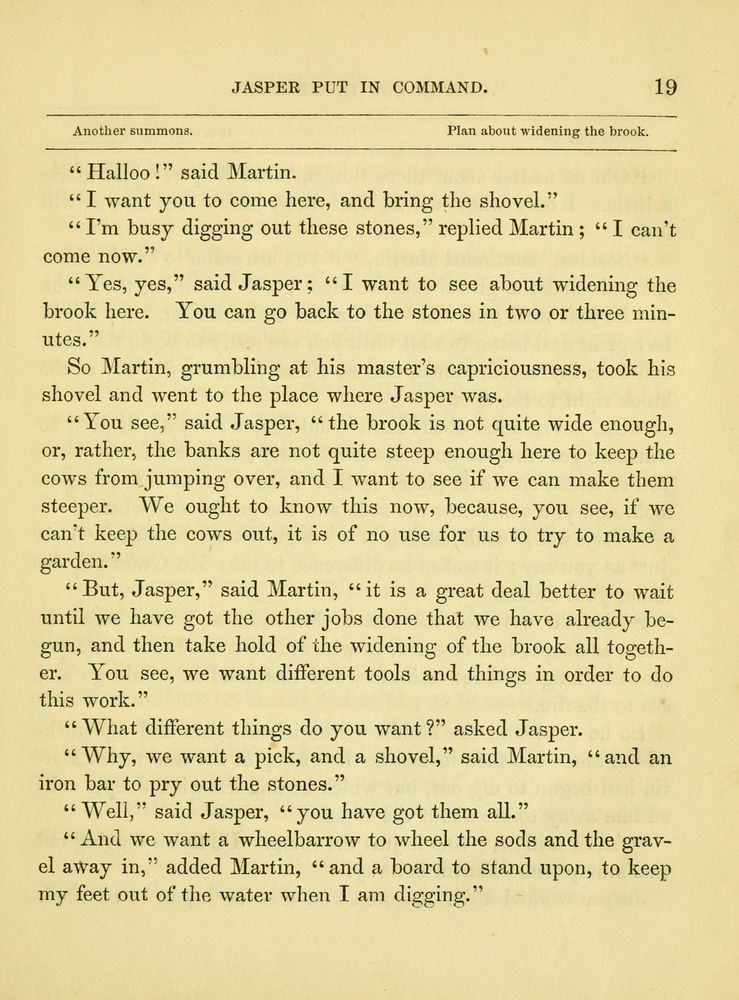 JASPER PUT IN COMMAND. 19

Another summons. Plan about widening the brook.

"Halloo!" said Martin.

"I want you to come here, and bring the shovel."

"I'm busy digging out these stones," replied Martin; "I can't come now."

"Yes, yes," said Jasper; "I want to see about widening the brook here. You can go back to the stones in two or three minutes."

So Martin, grumbling at his master's capriciousness, took his shovel and went to the place where Jasper was.

"You see," said Jasper, "the brook is not quite wide enough, or, rather, the banks are not quite steep enough here to keep the cows from jumping over, and I want to see if we can make them steeper. We ought to know this now, because, you see, if we can't keep the cows out, it is of no use for us to try to make a garden."

"But, Jasper," said Martin, "it is a great deal better to wait until we have got the other jobs done that we have already begun, and then take hold of the widening of the brook all together. You see, we want different tools and things in order to do this work."

"What different things do you want?" asked Jasper.

"Why, we want a pick, and a shovel," said Martin, "and an iron bar to pry out the stones."

"Well," said Jasper, "you have got them all."

"And we want a wheelbarrow to wheel the sods and the gravel away in," added Martin, "and a board to stand upon, to keep my feet out of the water when I am digging."